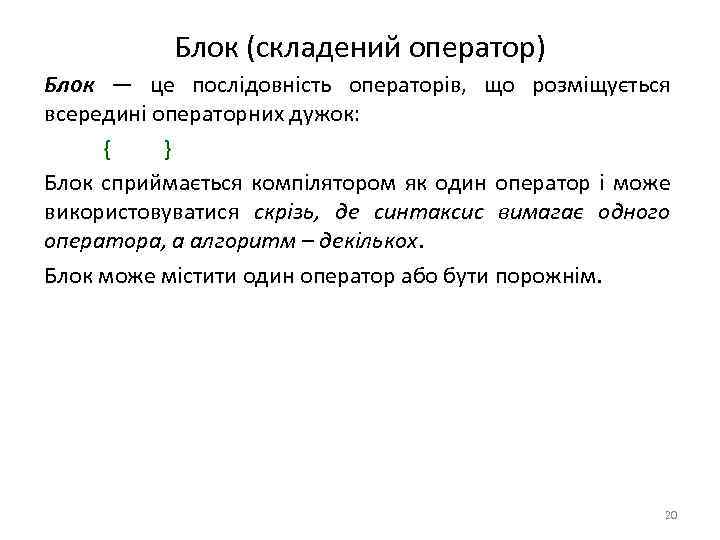 Блок (складений оператор)

Блок — це послідовність операторів, що розміщується всередині операторних дужок:

{ }

Блок сприймається компілятором як один оператор і може використовуватися скрізь, де синтаксис вимагає одного оператора, а алгоритм – декількох.

Блок може містити один оператор або бути порожнім.

20